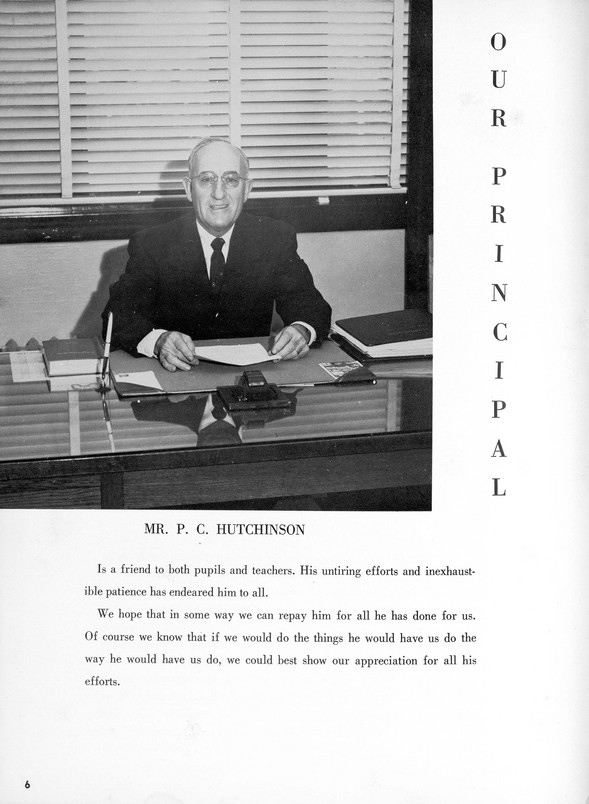 OUR PRINCIPAL

MR. P. C. HUTCHINSON

Is a friend to both pupils and teachers. His untiring efforts and inexhaustible patience has endeared him to all.

We hope that in some way we can repay him for all he has done for us. Of course we know that if we would do the things he would have us do the way he would have us do, we could best show our appreciation for all his efforts.

6